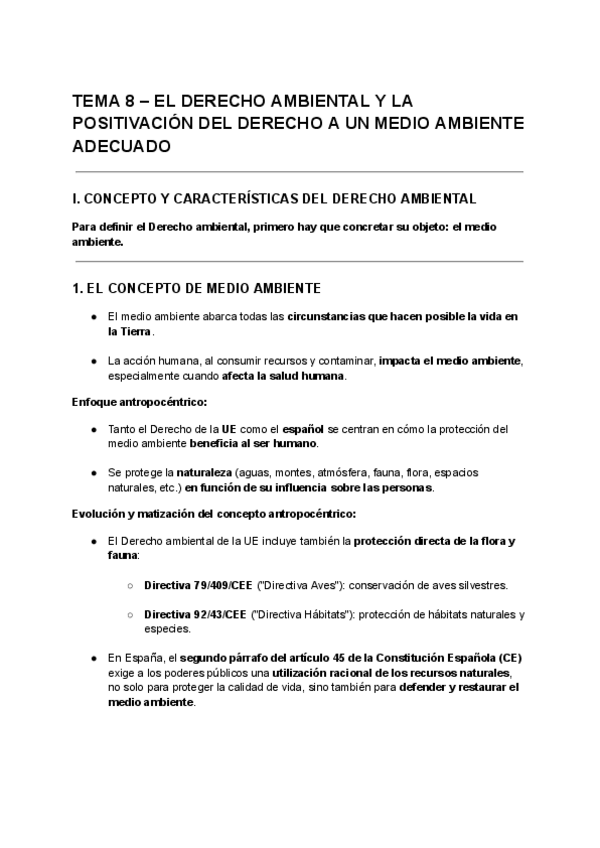 TEMA 8 – EL DERECHO AMBIENTAL Y LA POSITIVACIÓN DEL DERECHO A UN MEDIO AMBIENTE ADECUADO

I. CONCEPTO Y CARACTERÍSTICAS DEL DERECHO AMBIENTAL

Para definir el Derecho ambiental, primero hay que concretar su objeto: el medio ambiente.

1. EL CONCEPTO DE MEDIO AMBIENTE

● El medio ambiente abarca todas las circunstancias que hacen posible la vida en la Tierra.

● La acción humana, al consumir recursos y contaminar, impacta el medio ambiente, especialmente cuando afecta la salud humana.

Enfoque antropocéntrico:

● Tanto el Derecho de la UE como el español se centran en cómo la protección del medio ambiente beneficia al ser humano.

● Se protege la naturaleza (aguas, montes, atmósfera, fauna, flora, espacios naturales, etc.) en función de su influencia sobre las personas.

Evolución y matización del concepto antropocéntrico:

● El Derecho ambiental de la UE incluye también la protección directa de la flora y fauna:

○ Directiva 79/409/CEE ("Directiva Aves"): conservación de aves silvestres.

○ Directiva 92/43/CEE ("Directiva Hábitats"): protección de hábitats naturales y especies.

● En España, el segundo párrafo del artículo 45 de la Constitución Española (CE) exige a los poderes públicos una utilización racional de los recursos naturales, no solo para proteger la calidad de vida, sino también para defender y restaurar el medio ambiente.